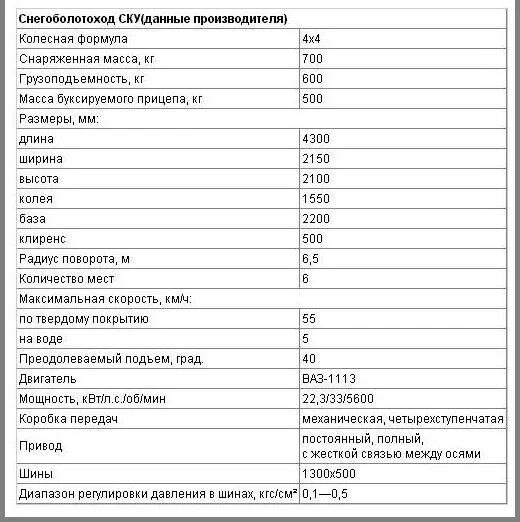 | Снегоболотоход СКУ(данные производителя) | |
|---|---|
| Колесная формула | 4x4 |
| Снаряженная масса, кг | 700 |
| Грузоподъемность, кг | 600 |
| Масса буксируемого прицепа, кг | 500 |
| Размеры, мм: | |
| длина | 4300 |
| ширина | 2150 |
| высота | 2100 |
| колея | 1550 |
| база | 2200 |
| клиренс | 500 |
| Радиус поворота, м | 6,5 |
| Количество мест | 6 |
| Максимальная скорость, км/ч: | |
| по твердому покрытию | 55 |
| на воде | 5 |
| Преодолеваемый подъем, град. | 40 |
| Двигатель | ВАЗ-1113 |
| Мощность, кВт/л.с./об/мин | 22,3/33/5600 |
| Коробка передач | механическая, четырехступенчатая |
| Привод | постоянный, полный, с жесткой связью между осями |
| Шины | 1300x500 |
| Диапазон регулировки давления в шинах, кгс/см² | 0,1—0,5 |